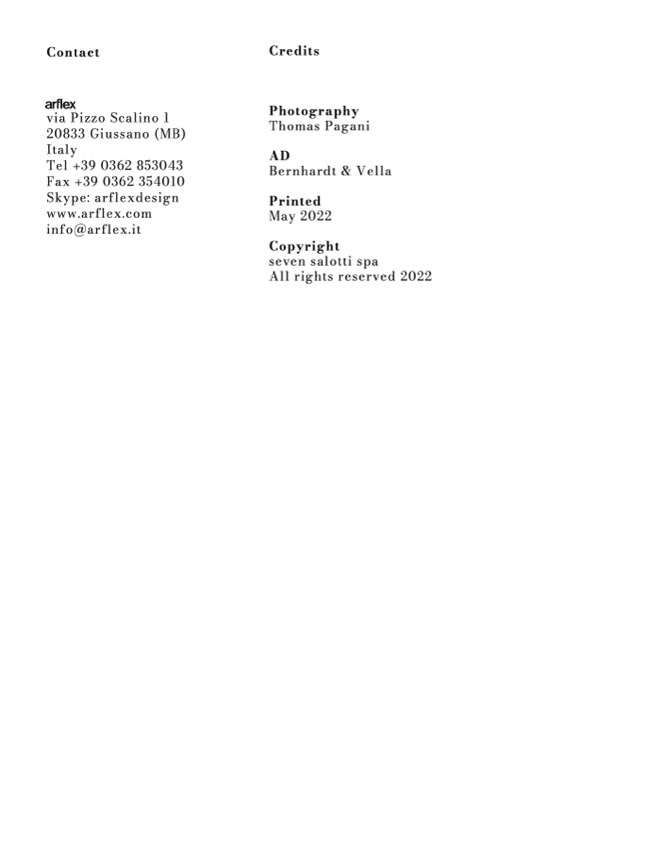 Contact

arflex
via Pizzo Scalino 1
20833 Giussano (MB)
Italy
Tel +39 0362 853043
Fax +39 0362 354010
Skype: arflexdesign
www.arflex.com
info@arflex.it

Credits

Photography
Thomas Pagani

AD
Bernhardt & Vella

Printed
May 2022

Copyright
seven salotti spa
All rights reserved 2022